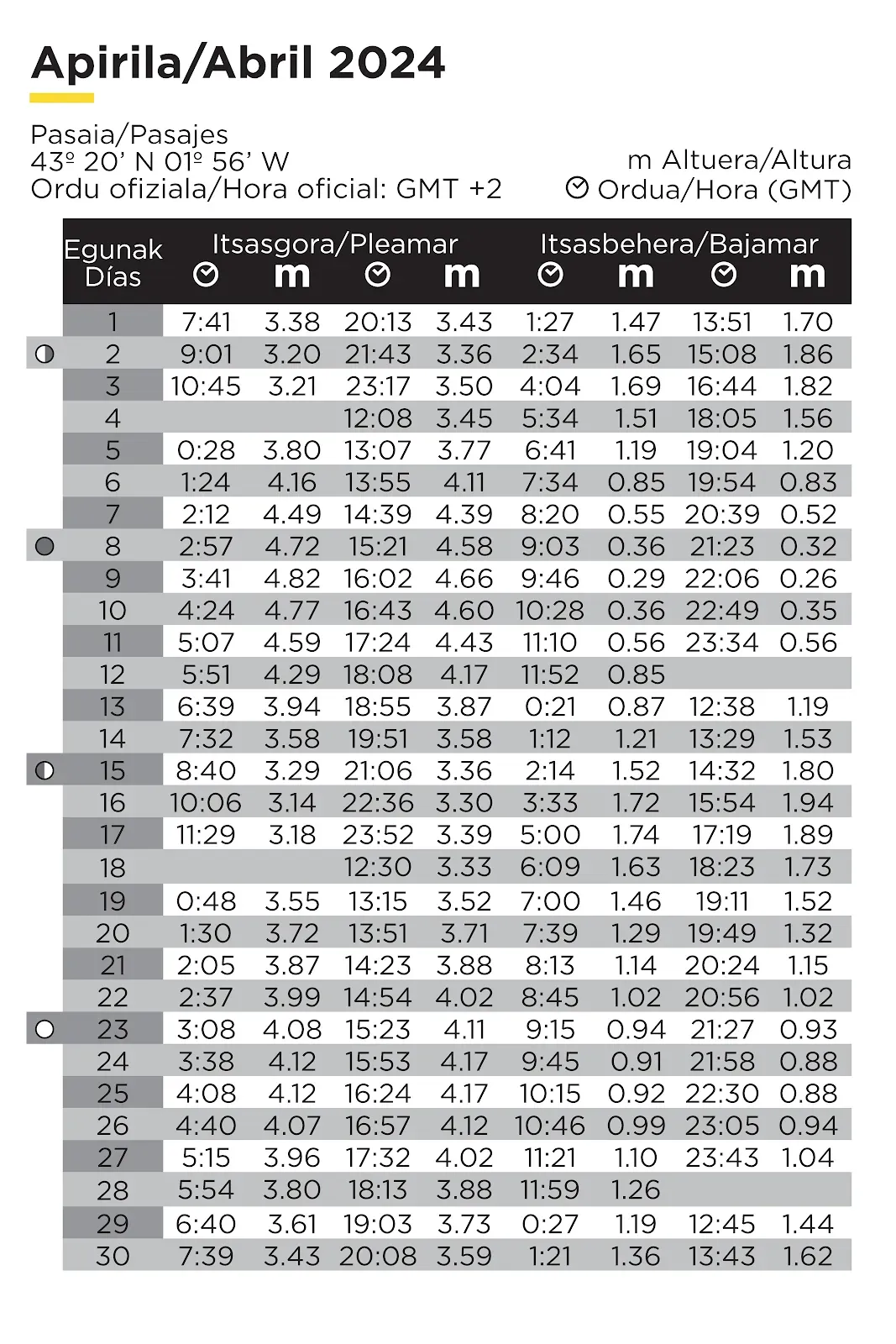 Apirila/Abril 2024

Pasaia/Pasajes
43º 20' N 01º 56' W
Ordu ofiziala/Hora oficial: GMT +2

m Altuera/Altura
Ordua/Hora (GMT)

| Egunak Días | Itsasgora/Pleamar | m | | m | Itsasbehera/Bajamar | m | | m |
|---|---|---|---|---|---|---|---|---|
| 1 | 7:41 | 3.38 | 20:13 | 3.43 | 1:27 | 1.47 | 13:51 | 1.70 |
| 2 | 9:01 | 3.20 | 21:43 | 3.36 | 2:34 | 1.65 | 15:08 | 1.86 |
| 3 | 10:45 | 3.21 | 23:17 | 3.50 | 4:04 | 1.69 | 16:44 | 1.82 |
| 4 | | | 12:08 | 3.45 | 5:34 | 1.51 | 18:05 | 1.56 |
| 5 | 0:28 | 3.80 | 13:07 | 3.77 | 6:41 | 1.19 | 19:04 | 1.20 |
| 6 | 1:24 | 4.16 | 13:55 | 4.11 | 7:34 | 0.85 | 19:54 | 0.83 |
| 7 | 2:12 | 4.49 | 14:39 | 4.39 | 8:20 | 0.55 | 20:39 | 0.52 |
| 8 | 2:57 | 4.72 | 15:21 | 4.58 | 9:03 | 0.36 | 21:23 | 0.32 |
| 9 | 3:41 | 4.82 | 16:02 | 4.66 | 9:46 | 0.29 | 22:06 | 0.26 |
| 10 | 4:24 | 4.77 | 16:43 | 4.60 | 10:28 | 0.36 | 22:49 | 0.35 |
| 11 | 5:07 | 4.59 | 17:24 | 4.43 | 11:10 | 0.56 | 23:34 | 0.56 |
| 12 | 5:51 | 4.29 | 18:08 | 4.17 | 11:52 | 0.85 | | |
| 13 | 6:39 | 3.94 | 18:55 | 3.87 | 0:21 | 0.87 | 12:38 | 1.19 |
| 14 | 7:32 | 3.58 | 19:51 | 3.58 | 1:12 | 1.21 | 13:29 | 1.53 |
| 15 | 8:40 | 3.29 | 21:06 | 3.36 | 2:14 | 1.52 | 14:32 | 1.80 |
| 16 | 10:06 | 3.14 | 22:36 | 3.30 | 3:33 | 1.72 | 15:54 | 1.94 |
| 17 | 11:29 | 3.18 | 23:52 | 3.39 | 5:00 | 1.74 | 17:19 | 1.89 |
| 18 | | | 12:30 | 3.33 | 6:09 | 1.63 | 18:23 | 1.73 |
| 19 | 0:48 | 3.55 | 13:15 | 3.52 | 7:00 | 1.46 | 19:11 | 1.52 |
| 20 | 1:30 | 3.72 | 13:51 | 3.71 | 7:39 | 1.29 | 19:49 | 1.32 |
| 21 | 2:05 | 3.87 | 14:23 | 3.88 | 8:13 | 1.14 | 20:24 | 1.15 |
| 22 | 2:37 | 3.99 | 14:54 | 4.02 | 8:45 | 1.02 | 20:56 | 1.02 |
| 23 | 3:08 | 4.08 | 15:23 | 4.11 | 9:15 | 0.94 | 21:27 | 0.93 |
| 24 | 3:38 | 4.12 | 15:53 | 4.17 | 9:45 | 0.91 | 21:58 | 0.88 |
| 25 | 4:08 | 4.12 | 16:24 | 4.17 | 10:15 | 0.92 | 22:30 | 0.88 |
| 26 | 4:40 | 4.07 | 16:57 | 4.12 | 10:46 | 0.99 | 23:05 | 0.94 |
| 27 | 5:15 | 3.96 | 17:32 | 4.02 | 11:21 | 1.10 | 23:43 | 1.04 |
| 28 | 5:54 | 3.80 | 18:13 | 3.88 | 11:59 | 1.26 | | |
| 29 | 6:40 | 3.61 | 19:03 | 3.73 | 0:27 | 1.19 | 12:45 | 1.44 |
| 30 | 7:39 | 3.43 | 20:08 | 3.59 | 1:21 | 1.36 | 13:43 | 1.62 |